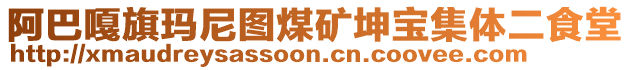 阿巴嘎旗玛尼图煤矿坤宝集体二食堂
http://xmaudreysassoon.cn.coovee.com